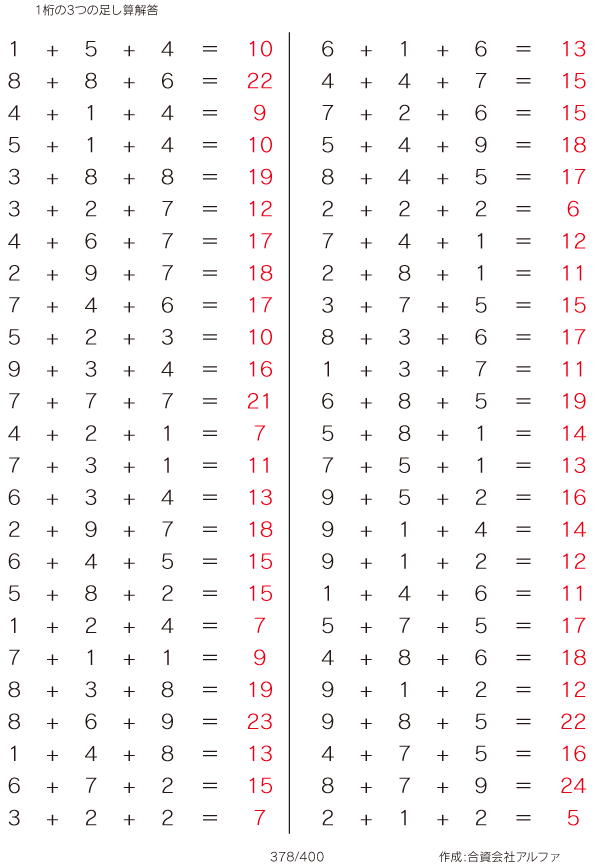 1桁の3つの足し算解答

$1 + 5 + 4 = 10$
$8 + 8 + 6 = 22$
$4 + 1 + 4 = 9$
$5 + 1 + 4 = 10$
$3 + 8 + 8 = 19$
$3 + 2 + 7 = 12$
$4 + 6 + 7 = 17$
$2 + 9 + 7 = 18$
$7 + 4 + 6 = 17$
$5 + 2 + 3 = 10$
$9 + 3 + 4 = 16$
$7 + 7 + 7 = 21$
$4 + 2 + 1 = 7$
$7 + 3 + 1 = 11$
$6 + 3 + 4 = 13$
$2 + 9 + 7 = 18$
$6 + 4 + 5 = 15$
$5 + 8 + 2 = 15$
$1 + 2 + 4 = 7$
$7 + 1 + 1 = 9$
$8 + 3 + 8 = 19$
$8 + 6 + 9 = 23$
$1 + 4 + 8 = 13$
$6 + 7 + 2 = 15$
$3 + 2 + 2 = 7$

$6 + 1 + 6 = 13$
$4 + 4 + 7 = 15$
$7 + 2 + 6 = 15$
$5 + 4 + 9 = 18$
$8 + 4 + 5 = 17$
$2 + 2 + 2 = 6$
$7 + 4 + 1 = 12$
$2 + 8 + 1 = 11$
$3 + 7 + 5 = 15$
$8 + 3 + 6 = 17$
$1 + 3 + 7 = 11$
$6 + 8 + 5 = 19$
$5 + 8 + 1 = 14$
$7 + 5 + 1 = 13$
$9 + 5 + 2 = 16$
$9 + 1 + 4 = 14$
$9 + 1 + 2 = 12$
$1 + 4 + 6 = 11$
$5 + 7 + 5 = 17$
$4 + 8 + 6 = 18$
$9 + 1 + 2 = 12$
$9 + 8 + 5 = 22$
$4 + 7 + 5 = 16$
$8 + 7 + 9 = 24$
$2 + 1 + 2 = 5$

378/400

作成:合資会社アルファ